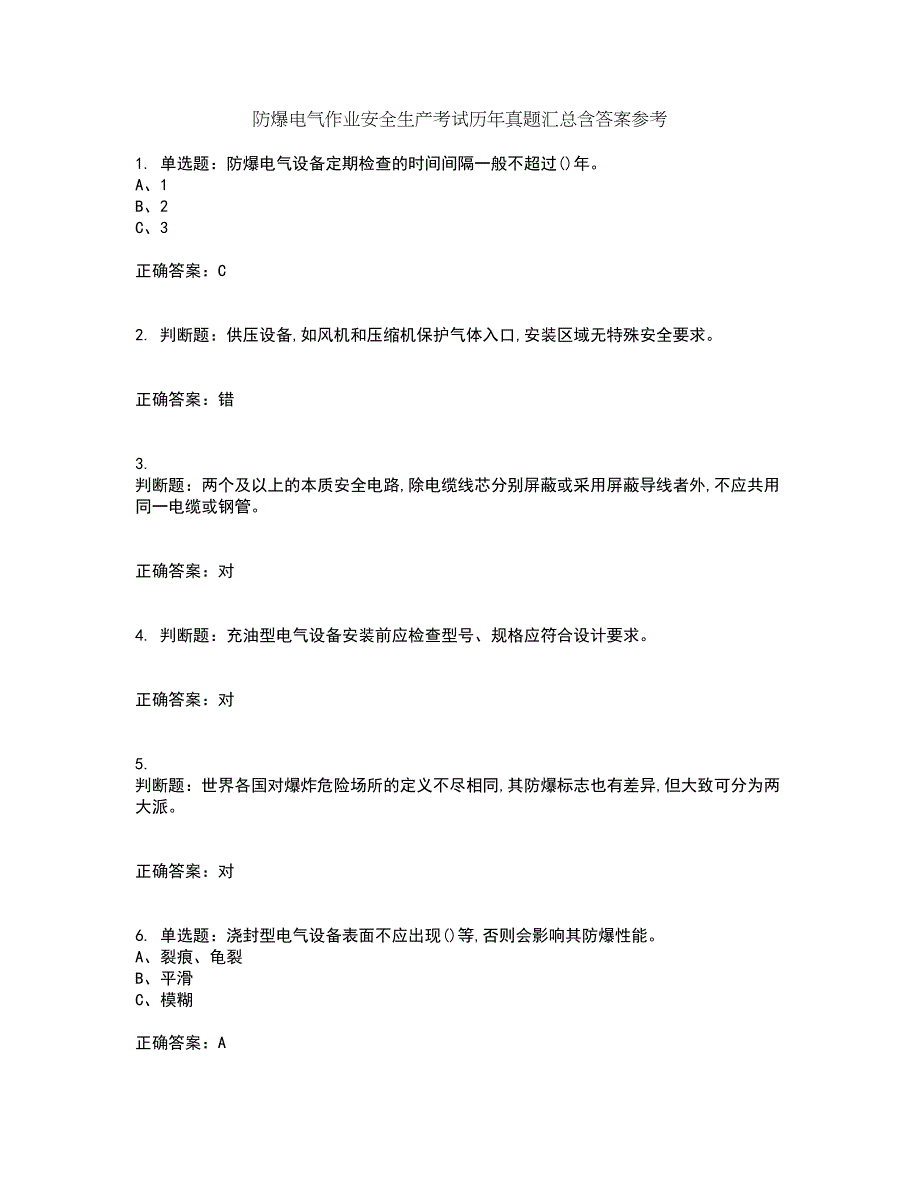 防爆电气作业安全生产考试历年真题汇总含答案参考

1. 单选题：防爆电气设备定期检查的时间间隔一般不超过()年。
A、1
B、2
C、3

正确答案：C

2. 判断题：供压设备,如风机和压缩机保护气体入口,安装区域无特殊安全要求。

正确答案：错

3.
判断题：两个及以上的本质安全电路,除电缆线芯分别屏蔽或采用屏蔽导线者外,不应共用同一电缆或钢管。

正确答案：对

4. 判断题：充油型电气设备安装前应检查型号、规格应符合设计要求。

正确答案：对

5.
判断题：世界各国对爆炸危险场所的定义不尽相同,其防爆标志也有差异,但大致可分为两大派。

正确答案：对

6. 单选题：浇封型电气设备表面不应出现()等,否则会影响其防爆性能。
A、裂痕、龟裂
B、平滑
C、模糊

正确答案：A